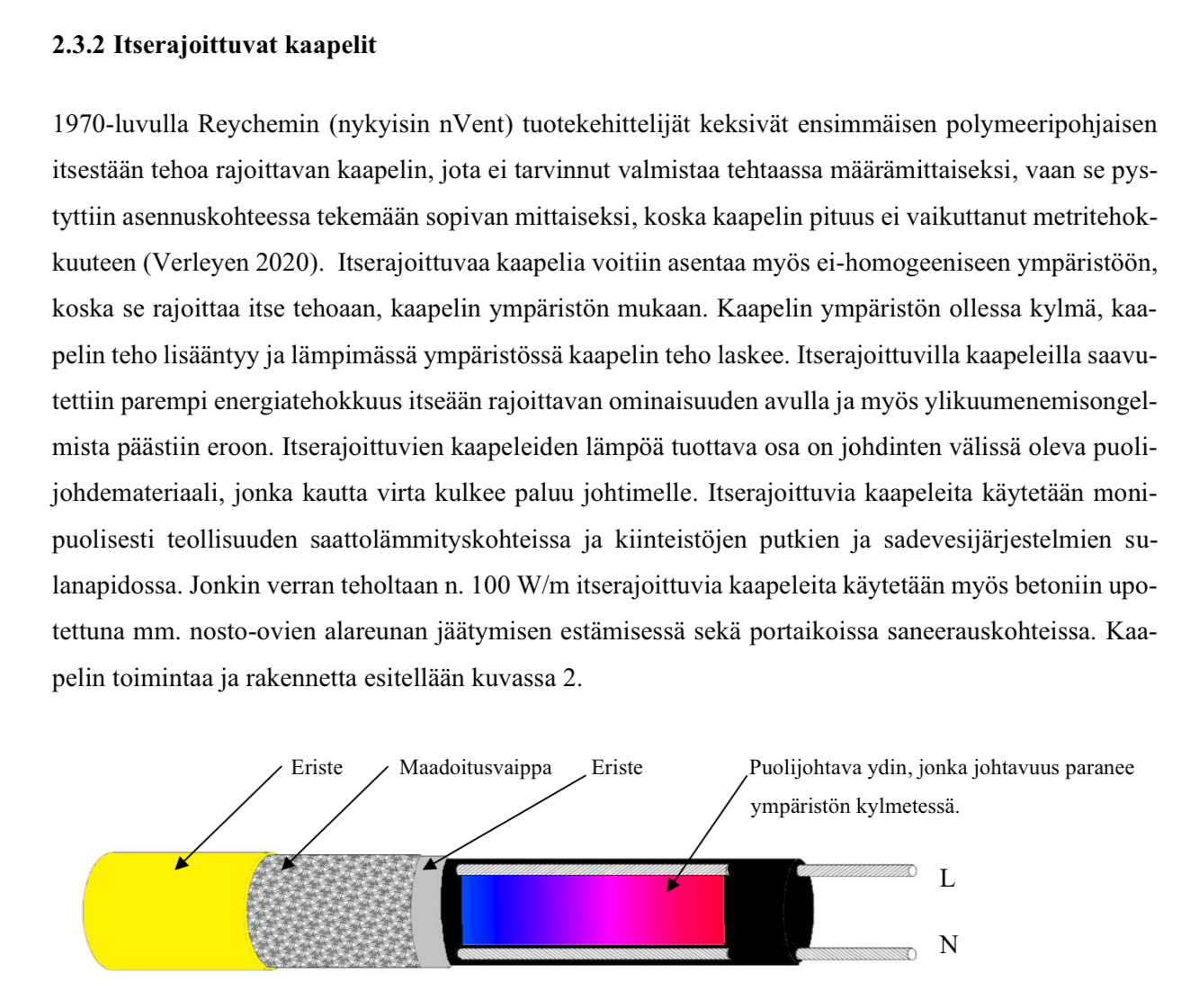 2.3.2 Itserajoittuvat kaapelit

1970-luvulla Reychemin (nykyisin nVent) tuotekehittelijät keksivät ensimmäisen polymeeripohjaisen itsestään tehoa rajoittavan kaapelin, jota ei tarvinnut valmistaa tehtaassa määrämittaiseksi, vaan se pystyttiin asennuskohteessa tekemään sopivan mittaiseksi, koska kaapelin pituus ei vaikuttanut metritehokkuuteen (Verleyen 2020). Itserajoittuvaa kaapelia voitiin asentaa myös ei-homogeeniseen ympäristöön, koska se rajoittaa itse tehoaan, kaapelin ympäristön mukaan. Kaapelin ympäristön ollessa kylmä, kaapelin teho lisääntyy ja lämpimässä ympäristössä kaapelin teho laskee. Itserajoittuvilla kaapeleilla saavutettiin parempi energiatehokkuus itseään rajoittavan ominaisuuden avulla ja myös ylikuumenemisongelmista päästiin eroon. Itserajoittuvien kaapeleiden lämpöä tuottava osa on johdinten välissä oleva puolijohdemateriaali, jonka kautta virta kulkee paluu johtimelle. Itserajoittuvia kaapeleita käytetään monipuolisesti teollisuuden saattolämmityskohteissa ja kiinteistöjen putkien ja sadevesijärjestelmien sulanapidossa. Jonkin verran teholtaan n. 100 W/m itserajoittuvia kaapeleita käytetään myös betoniin upotettuna mm. nosto-ovien alareunan jäätymisen estämisessä sekä portaikoissa saneerauskohteissa. Kaapelin toimintaa ja rakennetta esitellään kuvassa 2.

Eriste
Maadoitusvaippa
Eriste
Puolijohtava ydin, jonka johtavuus paranee ympäristön kylmetessä.
L
N